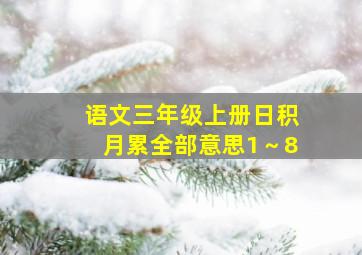 语文三年级上册日积月累全部意思1～8